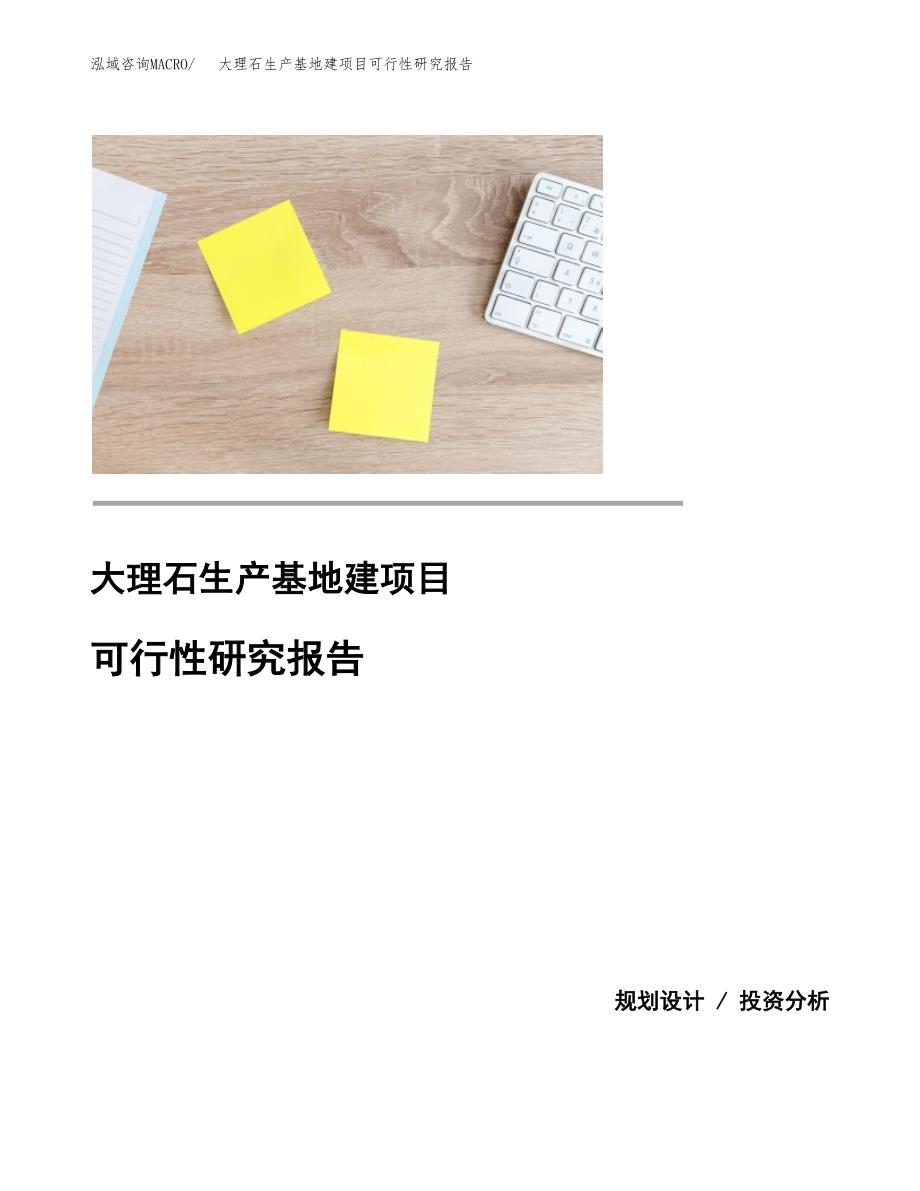 泓域咨询MACRO/ 大理石生产基地建项目可行性研究报告

大理石生产基地建项目

可行性研究报告

规划设计 / 投资分析